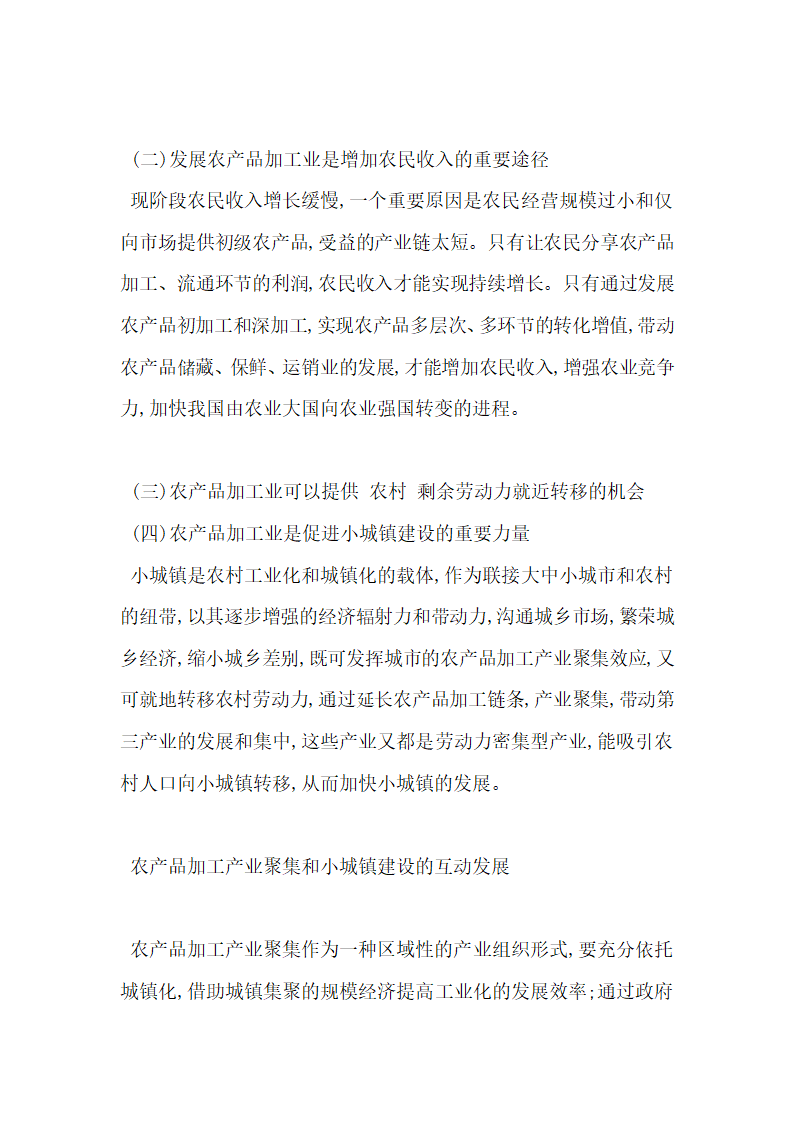 (二)发展农产品加工业是增加农民收入的重要途径

现阶段农民收入增长缓慢,一个重要原因是农民经营规模过小和仅向市场提供初级农产品,受益的产业链太短。只有让农民分享农产品加工、流通环节的利润,农民收入才能实现持续增长。只有通过发展农产品初加工和深加工,实现农产品多层次、多环节的转化增值,带动农产品储藏、保鲜、运销业的发展,才能增加农民收入,增强农业竞争力,加快我国由农业大国向农业强国转变的进程。

(三)农产品加工业可以提供 农村 剩余劳动力就近转移的机会

(四)农产品加工业是促进小城镇建设的重要力量

小城镇是农村工业化和城镇化的载体,作为联接大中小城市和农村的纽带,以其逐步增强的经济辐射力和带动力,沟通城乡市场,繁荣城乡经济,缩小城乡差别,既可发挥城市的农产品加工产业聚集效应,又可就地转移农村劳动力,通过延长农产品加工链条,产业聚集,带动第三产业的发展和集中,这些产业又都是劳动力密集型产业,能吸引农村人口向小城镇转移,从而加快小城镇的发展。

农产品加工产业聚集和小城镇建设的互动发展

农产品加工产业聚集作为一种区域性的产业组织形式,要充分依托城镇化,借助城镇集聚的规模经济提高工业化的发展效率;通过政府